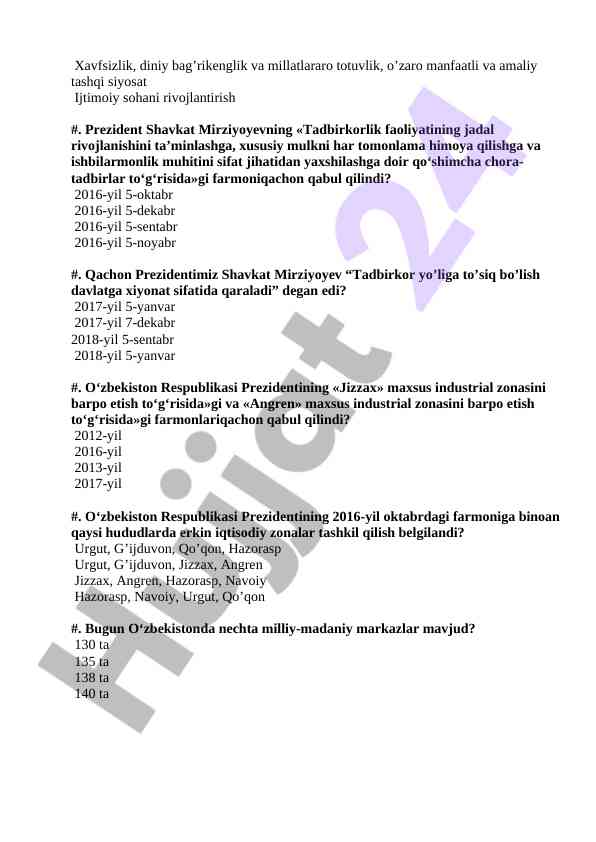 Xavfsizlik, diniy bag’rikenglik va millatlararo totuvlik, o’zaro manfaatli va amaliy tashqi siyosat
Ijtimoiy sohani rivojlantirish

#. Prezident Shavkat Mirziyoyevning «Tadbirkorlik faoliyatining jadal rivojlanishini ta’minlashga, xususiy mulkni har tomonlama himoya qilishga va ishbilarmonlik muhitini sifat jihatidan yaxshilashga doir qo‘shimcha chora-tadbirlar to‘g‘risida»gi farmoniqachon qabul qilindi?
2016-yil 5-oktabr
2016-yil 5-dekabr
2016-yil 5-sentabr
2016-yil 5-noyabr

#. Qachon Prezidentimiz Shavkat Mirziyoyev “Tadbirkor yo’liga to’siq bo’lish davlatga xiyonat sifatida qaraladi” degan edi?
2017-yil 5-yanvar
2017-yil 7-dekabr
2018-yil 5-sentabr
2018-yil 5-yanvar

#. O‘zbekiston Respublikasi Prezidentining «Jizzax» maxsus industrial zonasini barpo etish to‘g‘risida»gi va «Angren» maxsus industrial zonasini barpo etish to‘g‘risida»gi farmonlariqachon qabul qilindi?
2012-yil
2016-yil
2013-yil
2017-yil

#. O‘zbekiston Respublikasi Prezidentining 2016-yil oktabrdagi farmoniga binoan qaysi hududlarda erkin iqtisodiy zonalar tashkil qilish belgilandi?
Urgut, G’ijduvon, Qo’qon, Hazorasp
Urgut, G’ijduvon, Jizzax, Angren
Jizzax, Angren, Hazorasp, Navoiy
Hazorasp, Navoiy, Urgut, Qo’qon

#. Bugun O‘zbekistonda nechta milliy-madaniy markazlar mavjud?
130 ta
135 ta
138 ta
140 ta

Hujjat 24